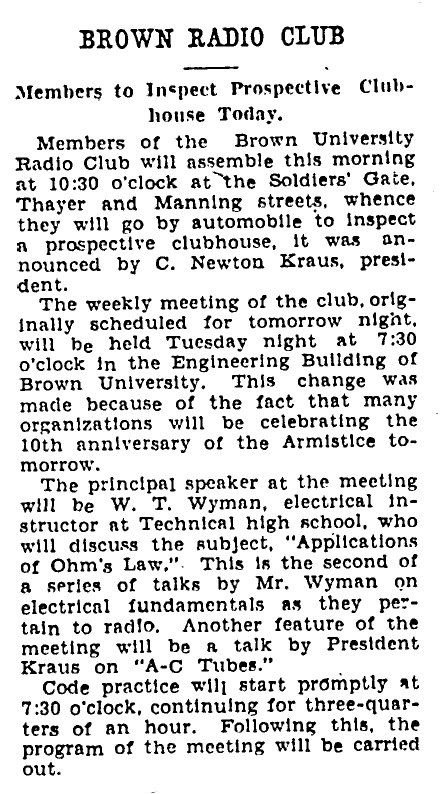 BROWN RADIO CLUB

Members to Inspect Prospective Clubhouse Today.

Members of the Brown University Radio Club will assemble this morning at 10:30 o'clock at the Soldiers' Gate, Thayer and Manning streets, whence they will go by automobile to inspect a prospective clubhouse, it was announced by C. Newton Kraus, president.

The weekly meeting of the club, originally scheduled for tomorrow night, will be held Tuesday night at 7:30 o'clock in the Engineering Building of Brown University. This change was made because of the fact that many organizations will be celebrating the 10th anniversary of the Armistice tomorrow.

The principal speaker at the meeting will be W. T. Wyman, electrical instructor at Technical high school, who will discuss the subject, "Applications of Ohm's Law." This is the second of a series of talks by Mr. Wyman on electrical fundamentals as they pertain to radio. Another feature of the meeting will be a talk by President Kraus on "A-C Tubes."

Code practice will start promptly at 7:30 o'clock, continuing for three-quarters of an hour. Following this, the program of the meeting will be carried out.